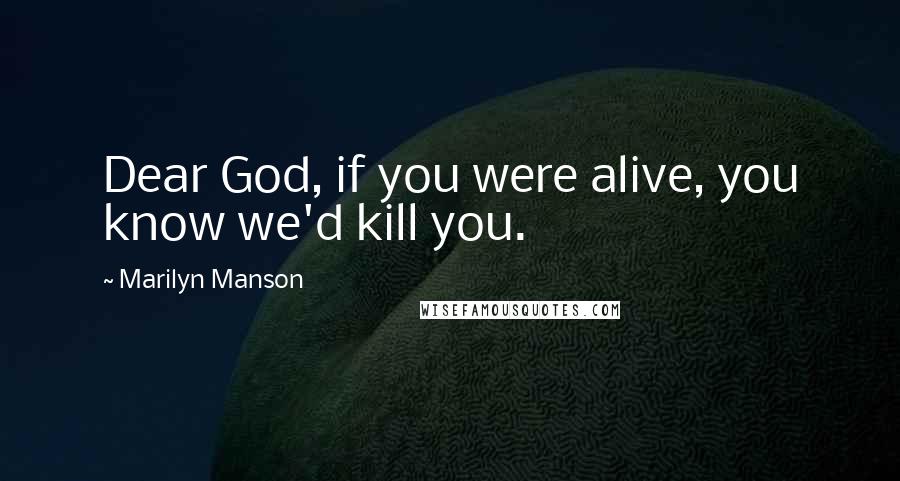 Dear God, if you were alive, you know we'd kill you.

~ Marilyn Manson

WISEFAMOUSQUOTES.COM